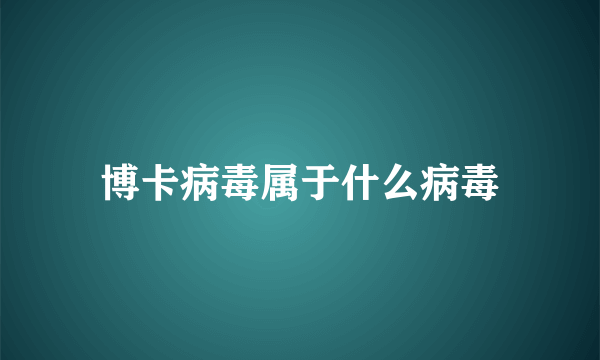 博卡病毒属于什么病毒